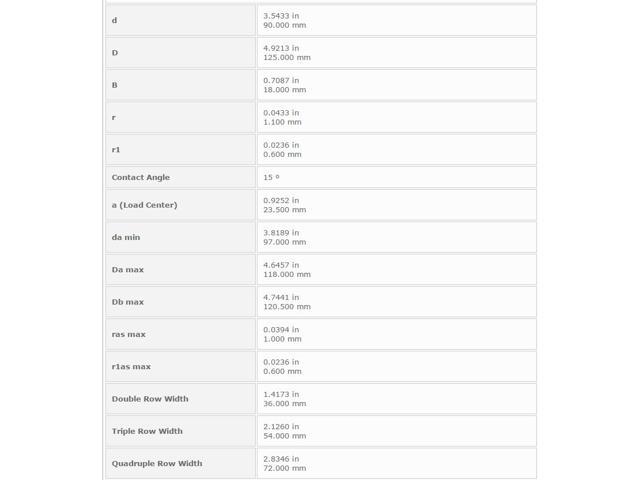 | | |
|---|---|
| d | 3.5433 in 90.000 mm |
| D | 4.9213 in 125.000 mm |
| B | 0.7087 in 18.000 mm |
| r | 0.0433 in 1.100 mm |
| r1 | 0.0236 in 0.600 mm |
| Contact Angle | 15 º |
| a (Load Center) | 0.9252 in 23.500 mm |
| da min | 3.8189 in 97.000 mm |
| Da max | 4.6457 in 118.000 mm |
| Db max | 4.7441 in 120.500 mm |
| ras max | 0.0394 in 1.000 mm |
| r1as max | 0.0236 in 0.600 mm |
| Double Row Width | 1.4173 in 36.000 mm |
| Triple Row Width | 2.1260 in 54.000 mm |
| Quadruple Row Width | 2.8346 in 72.000 mm |